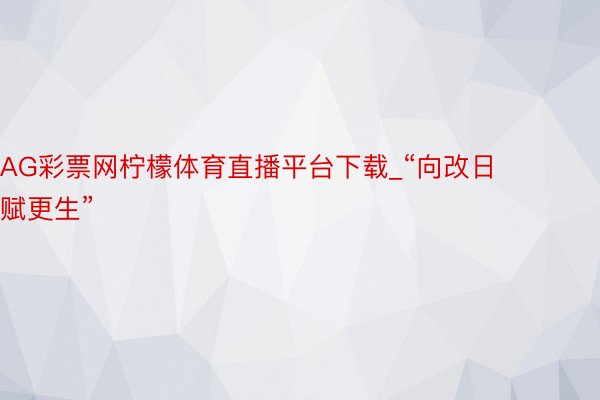 AG彩票网柠檬体育直播平台下载_“向改日赋更生”